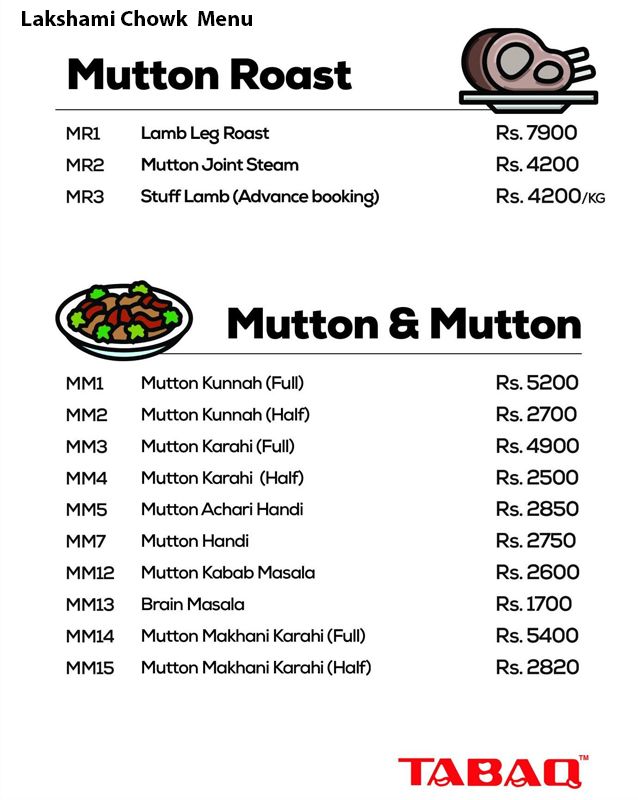 Lakshami Chowk Menu

Mutton Roast

MR1 Lamb Leg Roast Rs. 7900
MR2 Mutton Joint Steam Rs. 4200
MR3 Stuff Lamb (Advance booking) Rs. 4200/KG

Mutton & Mutton

MM1 Mutton Kunnah (Full) Rs. 5200
MM2 Mutton Kunnah (Half) Rs. 2700
MM3 Mutton Karahi (Full) Rs. 4900
MM4 Mutton Karahi (Half) Rs. 2500
MM5 Mutton Achari Handi Rs. 2850
MM7 Mutton Handi Rs. 2750
MM12 Mutton Kabab Masala Rs. 2600
MM13 Brain Masala Rs. 1700
MM14 Mutton Makhani Karahi (Full) Rs. 5400
MM15 Mutton Makhani Karahi (Half) Rs. 2820

TABAQ™